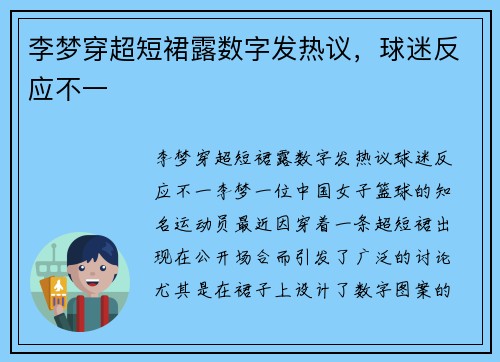 李梦穿超短裙露数字发热议，球迷反应不一

李梦穿超短裙露数字发热议球迷反应不一李梦一位中国女子篮球的知名运动员最近因穿着一条超短裙出现在公开场合而引发了广泛的讨论尤其是在裙子上设计了数字图案的